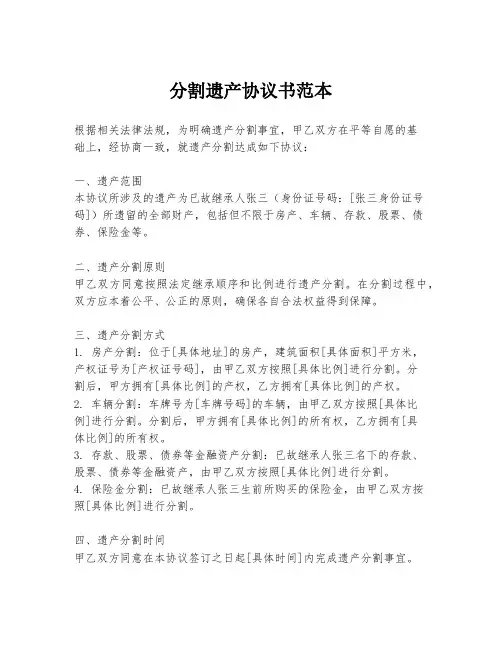 分割遗产协议书范本

根据相关法律法规，为明确遗产分割事宜，甲乙双方在平等自愿的基础上，经协商一致，就遗产分割达成如下协议：

一、遗产范围
本协议所涉及的遗产为已故继承人张三（身份证号码：[张三身份证号码]）所遗留的全部财产，包括但不限于房产、车辆、存款、股票、债券、保险金等。

二、遗产分割原则
甲乙双方同意按照法定继承顺序和比例进行遗产分割。在分割过程中，双方应本着公平、公正的原则，确保各自合法权益得到保障。

三、遗产分割方式
1. 房产分割：位于[具体地址]的房产，建筑面积[具体面积]平方米，产权证号为[产权证号码]，由甲乙双方按照[具体比例]进行分割。分割后，甲方拥有[具体比例]的产权，乙方拥有[具体比例]的产权。
2. 车辆分割：车牌号为[车牌号码]的车辆，由甲乙双方按照[具体比例]进行分割。分割后，甲方拥有[具体比例]的所有权，乙方拥有[具体比例]的所有权。
3. 存款、股票、债券等金融资产分割：已故继承人张三名下的存款、股票、债券等金融资产，由甲乙双方按照[具体比例]进行分割。
4. 保险金分割：已故继承人张三生前所购买的保险金，由甲乙双方按照[具体比例]进行分割。

四、遗产分割时间
甲乙双方同意在本协议签订之日起[具体时间]内完成遗产分割事宜。